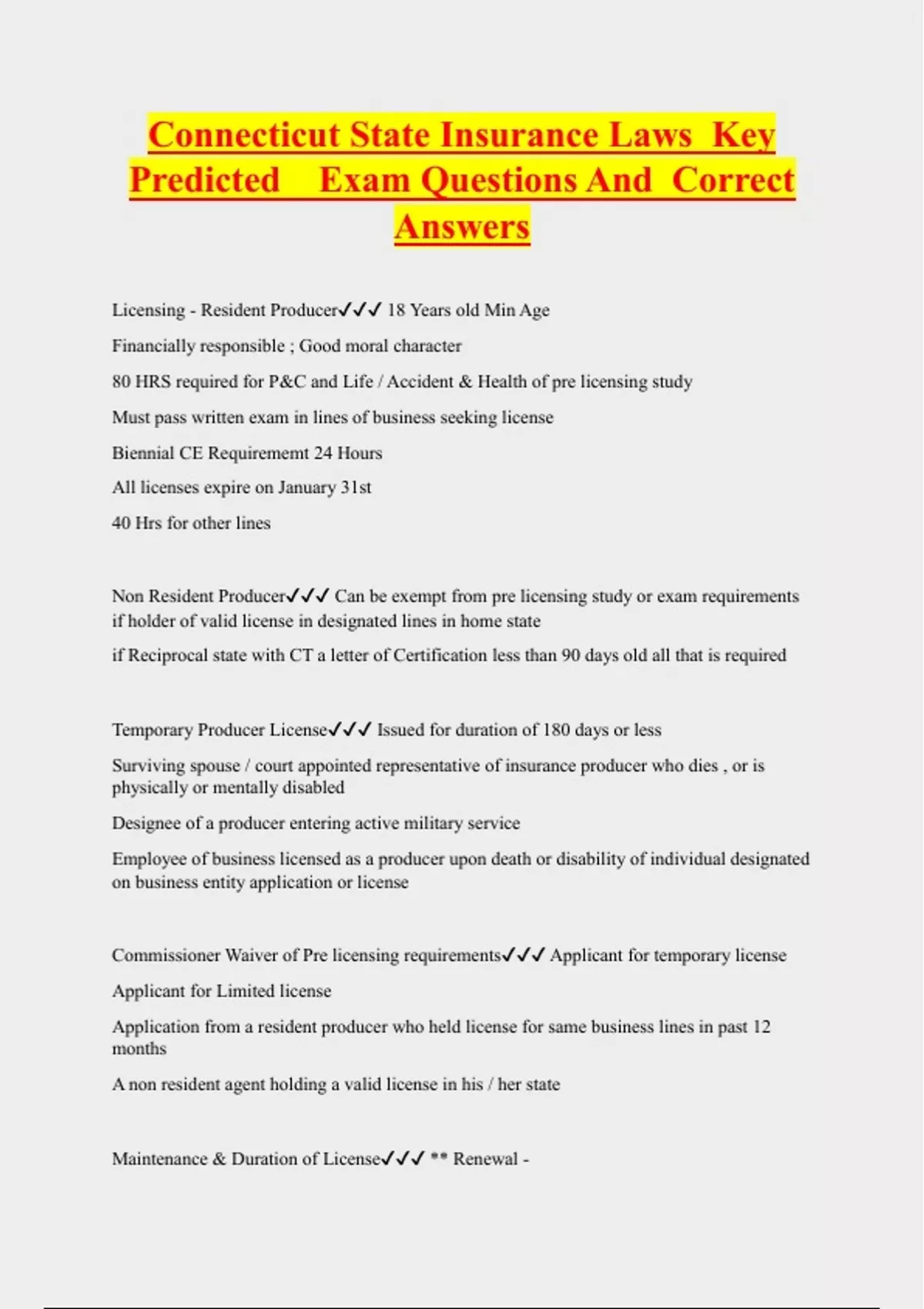 Connecticut State Insurance Laws Key Predicted Exam Questions And Correct Answers

Licensing - Resident Producer✓✓✓ 18 Years old Min Age

Financially responsible ; Good moral character

80 HRS required for P&C and Life / Accident & Health of pre licensing study

Must pass written exam in lines of business seeking license

Biennial CE Requirememt 24 Hours

All licenses expire on January 31st

40 Hrs for other lines

Non Resident Producer✓✓✓ Can be exempt from pre licensing study or exam requirements if holder of valid license in designated lines in home state

if Reciprocal state with CT a letter of Certification less than 90 days old all that is required

Temporary Producer License✓✓✓ Issued for duration of 180 days or less

Surviving spouse / court appointed representative of insurance producer who dies , or is physically or mentally disabled

Designee of a producer entering active military service

Employee of business licensed as a producer upon death or disability of individual designated on business entity application or license

Commissioner Waiver of Pre licensing requirements✓✓✓ Applicant for temporary license

Applicant for Limited license

Application from a resident producer who held license for same business lines in past 12 months

A non resident agent holding a valid license in his / her state

Maintenance & Duration of License✓✓✓ ** Renewal -